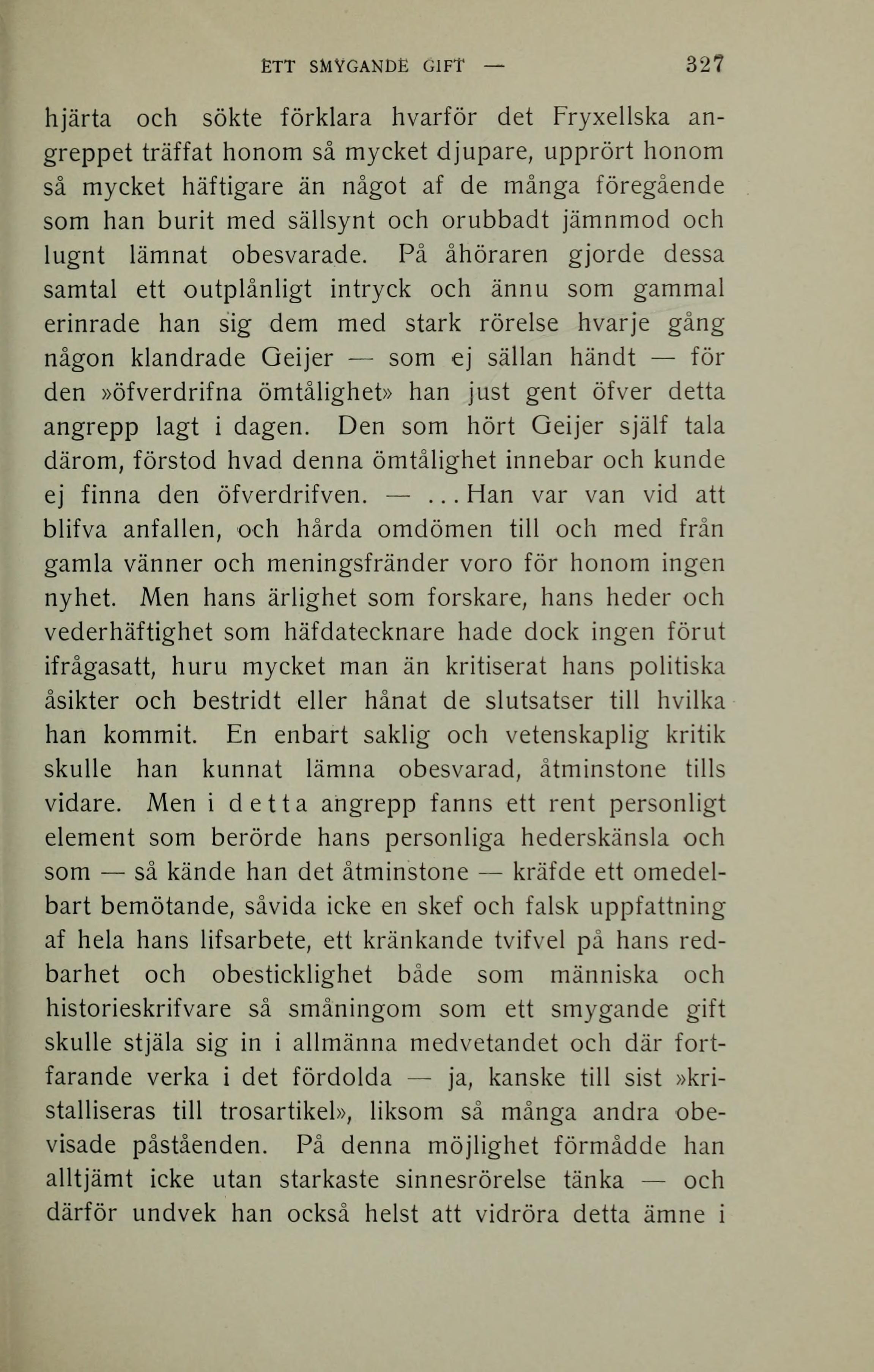 ETT SMYGANDE GIFT — 327

hjärta och sökte förklara hvarför det Fryxellska angreppet träffat honom så mycket djupare, upprört honom så mycket häftigare än något af de många föregående som han burit med sällsynt och orubbadt jämnmod och lugnt lämnat obesvarade. På åhöraren gjorde dessa samtal ett outplånligt intryck och ännu som gammal erinrade han sig dem med stark rörelse hvarje gång någon klandrade Geijer — som ej sällan händt — för den »öfverdrifna ömtålighet» han just gent öfver detta angrepp lagt i dagen. Den som hört Geijer själf tala därom, förstod hvad denna ömtålighet innebar och kunde ej finna den öfverdrifven. — ... Han var van vid att blifva anfallen, och hårda omdömen till och med från gamla vänner och meningsfränder voro för honom ingen nyhet. Men hans ärlighet som forskare, hans heder och vederhäftighet som häfdatecknare hade dock ingen förut ifrågasatt, huru mycket man än kritiserat hans politiska åsikter och bestridt eller hånat de slutsatser till hvilka han kommit. En enbart saklig och vetenskaplig kritik skulle han kunnat lämna obesvarad, åtminstone tills vidare. Men i detta angrepp fanns ett rent personligt element som berörde hans personliga hederskänsla och som — så kände han det åtminstone — kräfde ett omedelbart bemötande, såvida icke en skef och falsk uppfattning af hela hans lifsarbete, ett kränkande tvifvel på hans redbarhet och obesticklighet både som människa och historieskrifvare så småningom som ett smygande gift skulle stjäla sig in i allmänna medvetandet och där fortfarande verka i det fördolda — ja, kanske till sist »kristalliseras till trosartikel», liksom så många andra obevisade påståenden. På denna möjlighet förmådde han alltjämt icke utan starkaste sinnesrörelse tänka — och därför undvek han också helst att vidröra detta ämne i